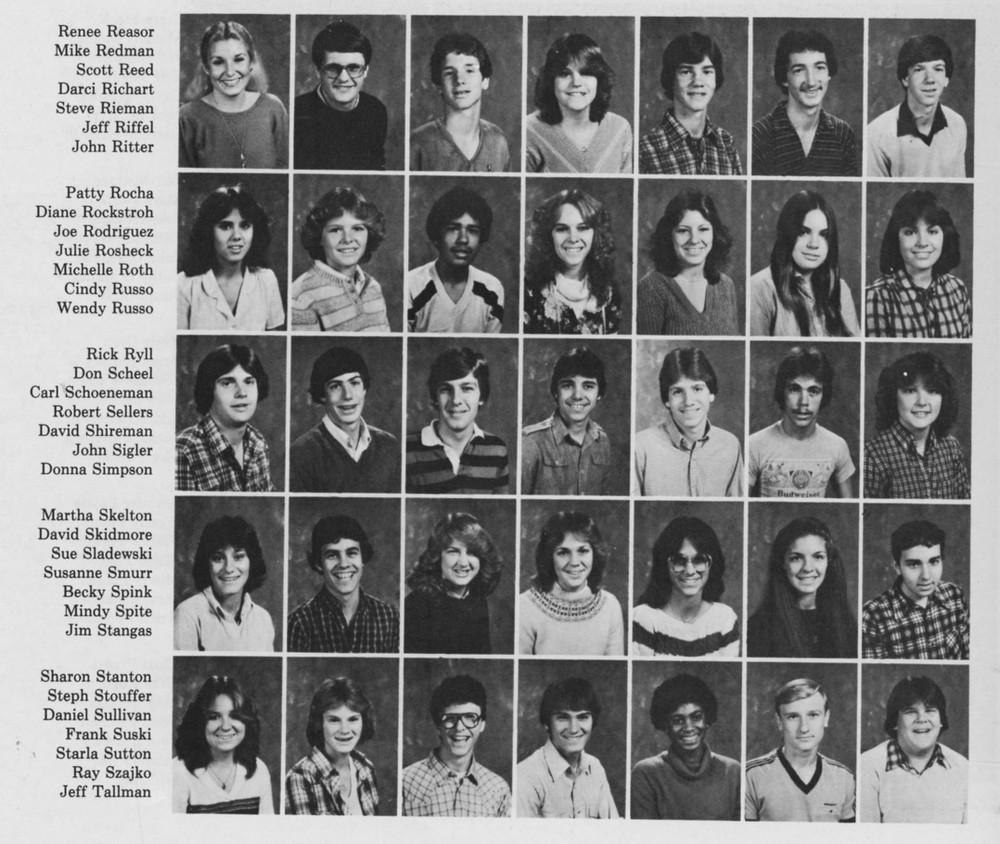 Renee Reasor
Mike Redman
Scott Reed
Darci Richart
Steve Rieman
Jeff Riffel
John Ritter

Patty Rocha
Diane Rockstroh
Joe Rodriguez
Julie Rosheck
Michelle Roth
Cindy Russo
Wendy Russo

Rick Ryll
Don Scheel
Carl Schoeneman
Robert Sellers
David Shireman
John Sigler
Donna Simpson

Martha Skelton
David Skidmore
Sue Sladewski
Susanne Smurr
Becky Spink
Mindy Spite
Jim Stangas

Sharon Stanton
Steph Stouffer
Daniel Sullivan
Frank Suski
Starla Sutton
Ray Szajko
Jeff Tallman